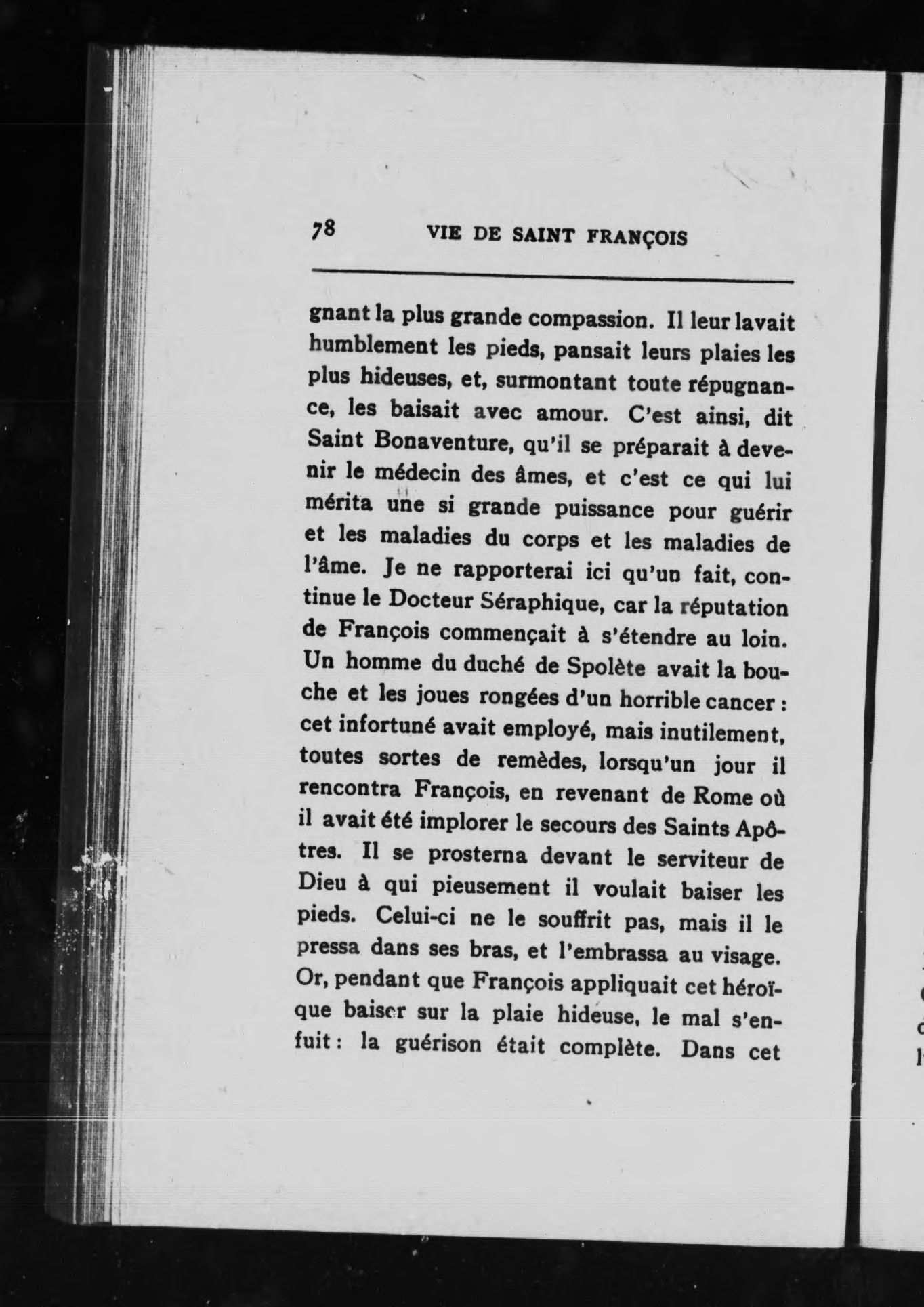 78 VIE DE SAINT FRANÇOIS

gnant la plus grande compassion. Il leur lavait humblement les pieds, pansait leurs plaies les plus hideuses, et, surmontant toute répugnance, les baisait avec amour. C'est ainsi, dit Saint Bonaventure, qu'il se préparait à devenir le médecin des âmes, et c'est ce qui lui mérita une si grande puissance pour guérir et les maladies du corps et les maladies de l'âme. Je ne rapporterai ici qu'un fait, continue le Docteur Séraphique, car la réputation de François commençait à s'étendre au loin. Un homme du duché de Spolète avait la bouche et les joues rongées d'un horrible cancer : cet infortuné avait employé, mais inutilement, toutes sortes de remèdes, lorsqu'un jour il rencontra François, en revenant de Rome où il avait été implorer le secours des Saints Apôtres. Il se prosterna devant le serviteur de Dieu à qui pieusement il voulait baiser les pieds. Celui-ci ne le souffrit pas, mais il le pressa dans ses bras, et l'embrassa au visage. Or, pendant que François appliquait cet héroïque baiser sur la plaie hideuse, le mal s'enfuit : la guérison était complète. Dans cet